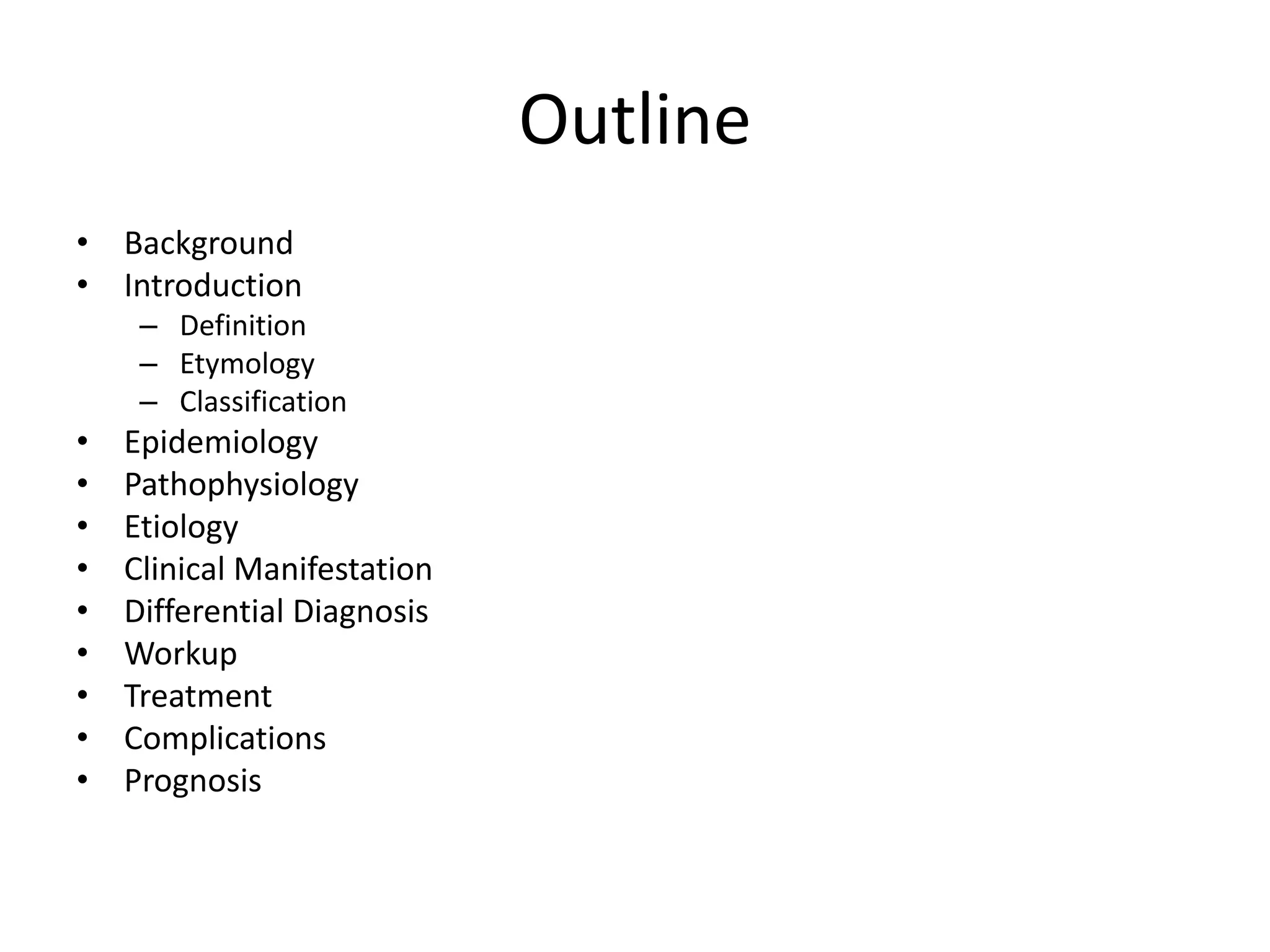 Outline

• Background
• Introduction
  – Definition
  – Etymology
  – Classification
• Epidemiology
• Pathophysiology
• Etiology
• Clinical Manifestation
• Differential Diagnosis
• Workup
• Treatment
• Complications
• Prognosis